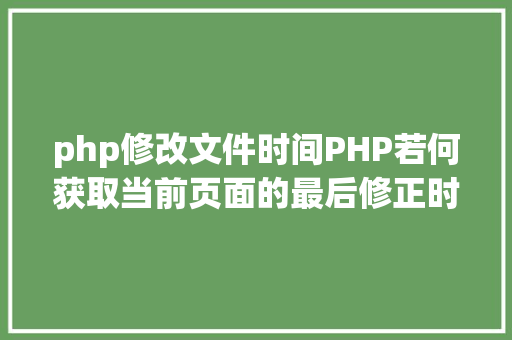 php修改文件时间PHP若何获取当前页面的最后修正时